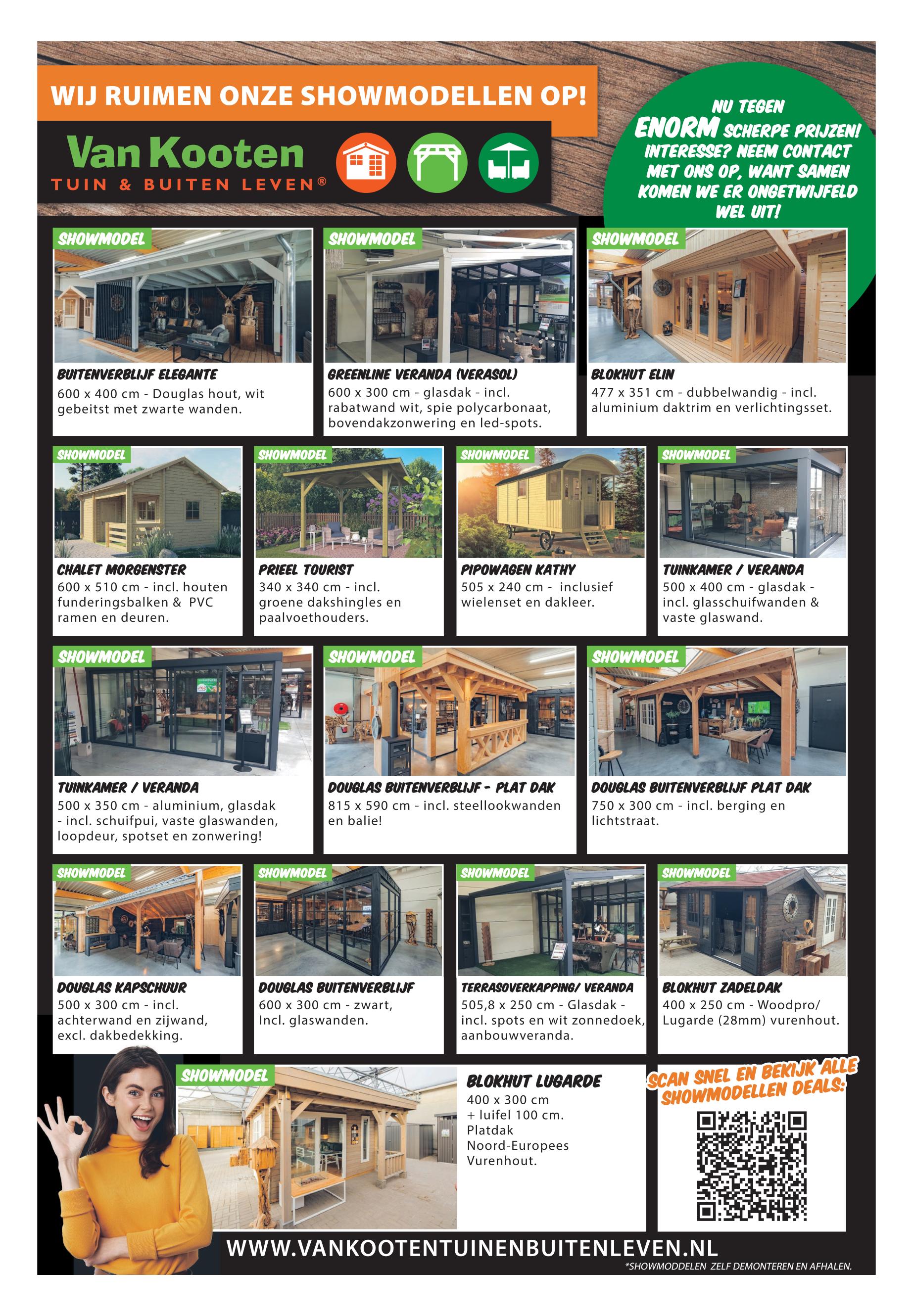 WIJ RUIMEN ONZE SHOWMODELLEN OP!

Van Kooten
TUIN & BUITEN LEVEN®

NU TEGEN ENORM SCHERPE PRIJZEN! INTERESSE? NEEM CONTACT MET ONS OP, WANT SAMEN KOMEN WE ER ONGETWIJFELD WEL UIT!

SHOWMODEL
BUITENVERBLIJF ELEGANTE
600 x 400 cm - Douglas hout, wit gebeitst met zwarte wanden.

SHOWMODEL
GREENLINE VERANDA (VERASOL)
600 x 300 cm - glasdak - incl. rabatwand wit, spie polycarbonaat, bovendakzonwering en led-spots.

SHOWMODEL
BLOKHUT ELIN
477 x 351 cm - dubbelwandig - incl. aluminium daktrim en verlichtingsset.

SHOWMODEL
CHALET MORGENSTER
600 x 510 cm - incl. houten funderingsbalken & PVC ramen en deuren.

SHOWMODEL
PRIEEL TOURIST
340 x 340 cm - incl. groene dakshingles en paalvoethouders.

SHOWMODEL
PIPOWAGEN KATHY
505 x 240 cm - inclusief wielenset en dakleer.

SHOWMODEL
TUINKAMER / VERANDA
500 x 400 cm - glasdak - incl. glasschuifwanden & vaste glaswand.

SHOWMODEL
TUINKAMER / VERANDA
500 x 350 cm - aluminium, glasdak - incl. schuifpui, vaste glaswanden, loopdeur, spotset en zonwering!

SHOWMODEL
DOUGLAS BUITENVERBLIJF - PLAT DAK
815 x 590 cm - incl. steellookwanden en balie!

SHOWMODEL
DOUGLAS BUITENVERBLIJF PLAT DAK
750 x 300 cm - incl. berging en lichtstraat.

SHOWMODEL
DOUGLAS KAPSCHUUR
500 x 300 cm - incl. achterwand en zijwand, excl. dakbedekking.

SHOWMODEL
DOUGLAS BUITENVERBLIJF
600 x 300 cm - zwart, Incl. glaswanden.

SHOWMODEL
TERRASOVERKAPPING/ VERANDA
505,8 x 250 cm - Glasdak - incl. spots en wit zonnedoek, aanbouwveranda.

SHOWMODEL
BLOKHUT ZADELDAK
400 x 250 cm - Woodpro/ Lugarde (28mm) vurenhout.

SHOWMODEL
BLOKHUT LUGARDE
400 x 300 cm + luifel 100 cm. Platdak Noord-Europees Vurenhout.

SCAN SNEL EN BEKIJK ALLE SHOWMODELLEN DEALS:

WWW.VANKOOTENTUINENBUITENLEVEN.NL
*SHOWMODDELEN ZELF DEMONTEREN EN AFHALEN.